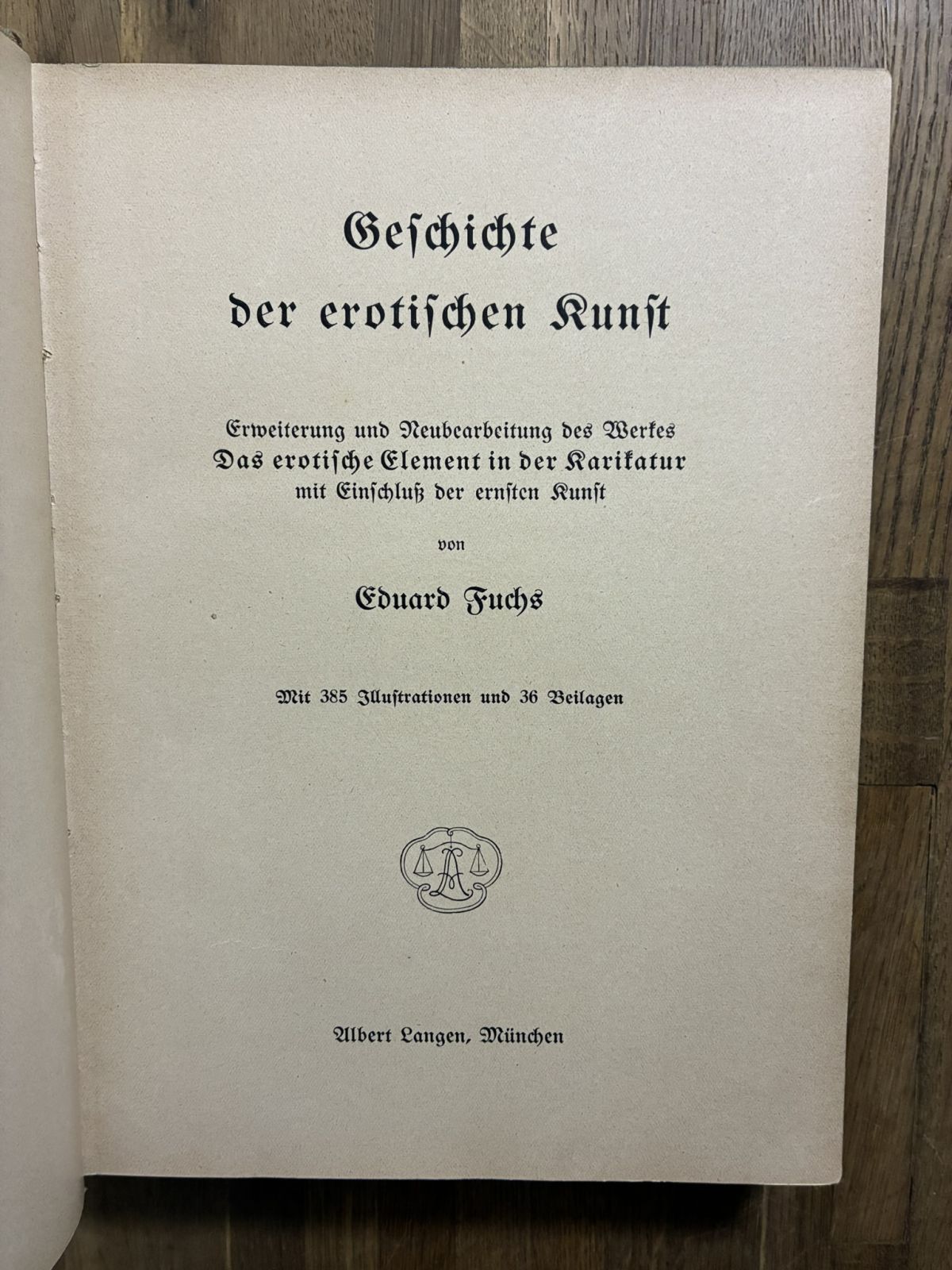 Geschichte
der erotischen Kunst

Erweiterung und Neubearbeitung des Werkes
Das erotische Element in der Karikatur
mit Einschluß der ernsten Kunst

von

Eduard Fuchs

Mit 385 Illustrationen und 36 Beilagen

Albert Langen, München